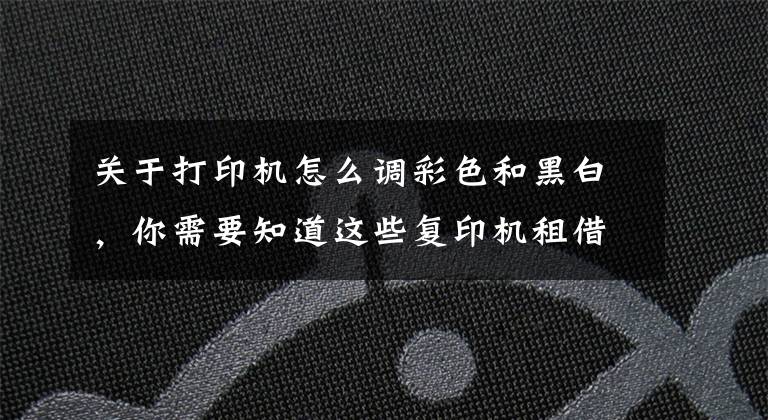 关于打印机怎么调彩色和黑白，你需要知道这些复印机租借